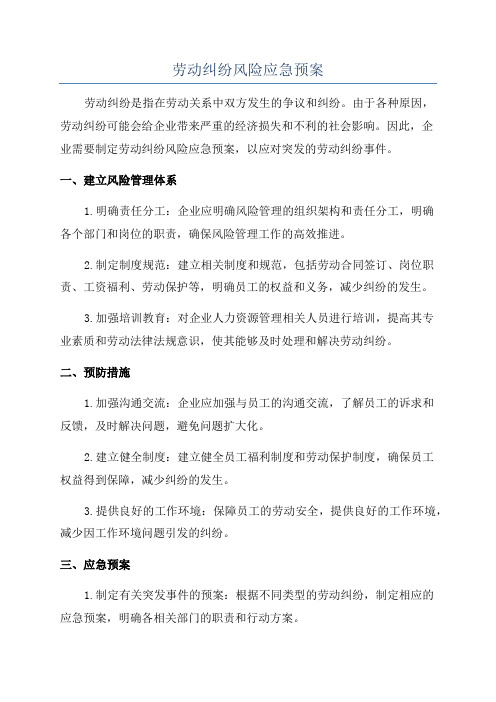 劳动纠纷风险应急预案

劳动纠纷是指在劳动关系中双方发生的争议和纠纷。由于各种原因，劳动纠纷可能会给企业带来严重的经济损失和不利的社会影响。因此，企业需要制定劳动纠纷风险应急预案，以应对突发的劳动纠纷事件。

一、建立风险管理体系

1.明确责任分工：企业应明确风险管理的组织架构和责任分工，明确各个部门和岗位的职责，确保风险管理工作的高效推进。

2.制定制度规范：建立相关制度和规范，包括劳动合同签订、岗位职责、工资福利、劳动保护等，明确员工的权益和义务，减少纠纷的发生。

3.加强培训教育：对企业人力资源管理相关人员进行培训，提高其专业素质和劳动法律法规意识，使其能够及时处理和解决劳动纠纷。

二、预防措施

1.加强沟通交流：企业应加强与员工的沟通交流，了解员工的诉求和反馈，及时解决问题，避免问题扩大化。

2.建立健全制度：建立健全员工福利制度和劳动保护制度，确保员工权益得到保障，减少纠纷的发生。

3.提供良好的工作环境：保障员工的劳动安全，提供良好的工作环境，减少因工作环境问题引发的纠纷。

三、应急预案

1.制定有关突发事件的预案：根据不同类型的劳动纠纷，制定相应的应急预案，明确各相关部门的职责和行动方案。